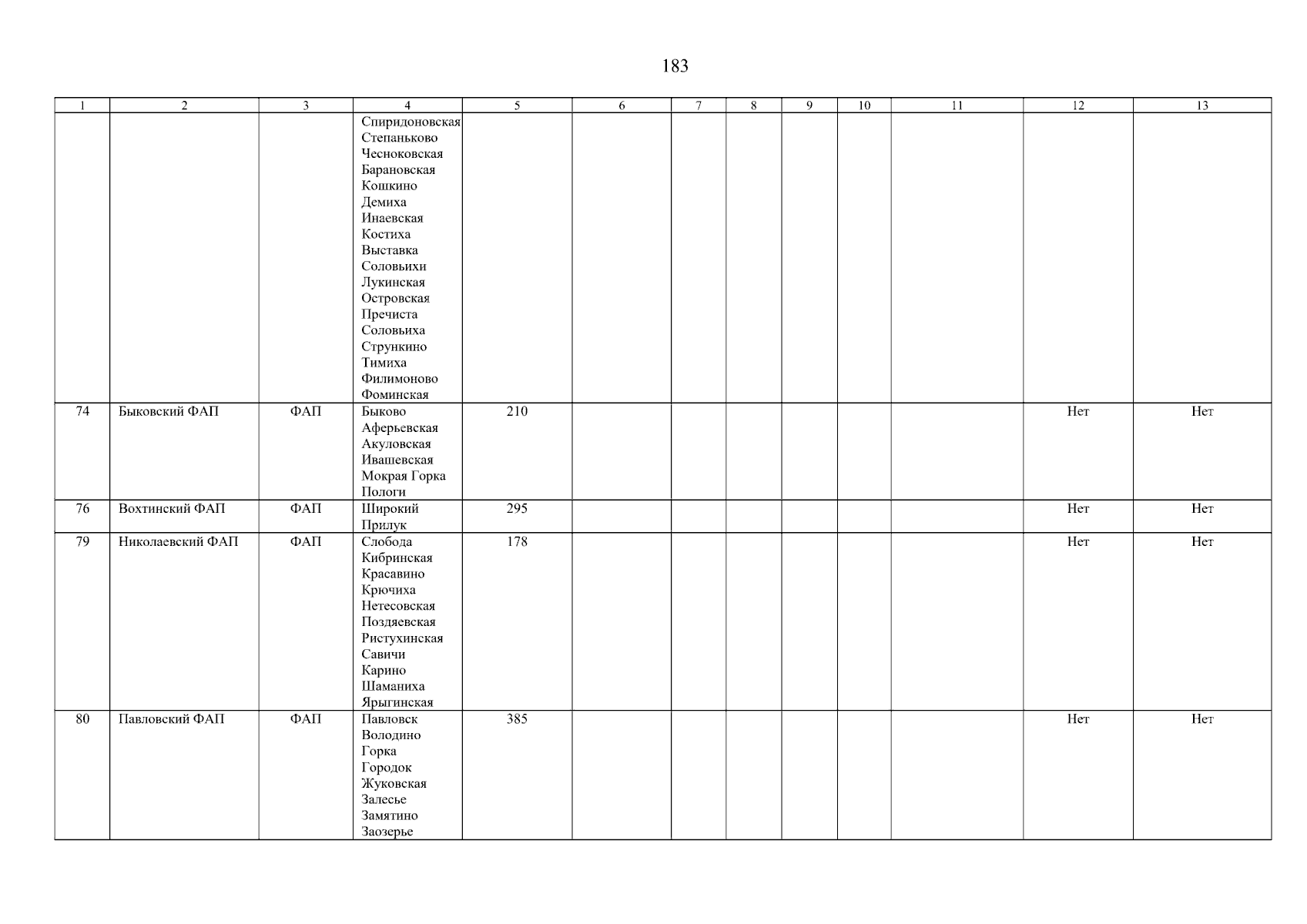 183

| 1 | 2 | 3 | 4 | 5 | 6 | 7 | 8 | 9 | 10 | 11 | 12 | 13 |
|---|---|---|---|---|---|---|---|---|---|---|---|---|
| | | | Спиридоновская Степаньково Чесноковская Барановская Кошкино Демиха Инаевская Костиха Выставка Соловьихи Лукинская Островская Пречиста Соловьиха Стрункино Тимиха Филимоново Фоминская | | | | | | | | | |
| 74 | Быковский ФАП | ФАП | Быково Аферьевская Акуловская Ивашевская Мокрая Горка Пологи | 210 | | | | | | | Нет | Нет |
| 76 | Вохтинский ФАП | ФАП | Широкий Прилук | 295 | | | | | | | Нет | Нет |
| 79 | Николаевский ФАП | ФАП | Слобода Кибринская Красавино Крючиха Нетесовская Поздяевская Ристухинская Савичи Карино Шаманиха Ярыгинская | 178 | | | | | | | Нет | Нет |
| 80 | Павловский ФАП | ФАП | Павловск Володино Горка Городок Жуковская Залесье Замятино Заозерье | 385 | | | | | | | Нет | Нет |